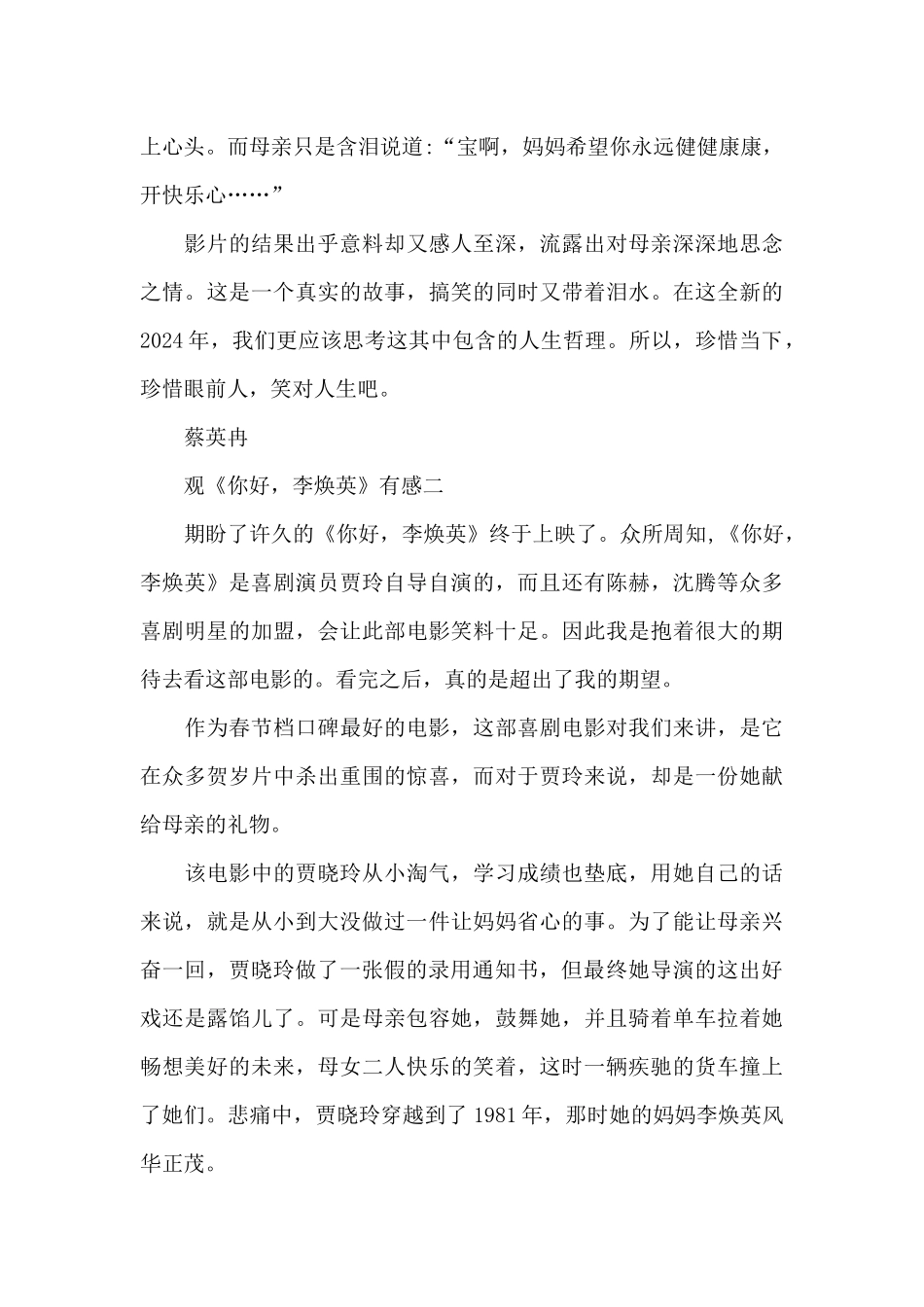 上心头。而母亲只是含泪说道:“宝啊，妈妈希望你永远健健康康，开快乐心……”

影片的结果出乎意料却又感人至深，流露出对母亲深深地思念之情。这是一个真实的故事，搞笑的同时又带着泪水。在这全新的2024年，我们更应该思考这其中包含的人生哲理。所以，珍惜当下，珍惜眼前人，笑对人生吧。

蔡英冉

观《你好，李焕英》有感二

期盼了许久的《你好，李焕英》终于上映了。众所周知,《你好，李焕英》是喜剧演员贾玲自导自演的，而且还有陈赫，沈腾等众多喜剧明星的加盟，会让此部电影笑料十足。因此我是抱着很大的期待去看这部电影的。看完之后，真的是超出了我的期望。

作为春节档口碑最好的电影，这部喜剧电影对我们来讲，是它在众多贺岁片中杀出重围的惊喜，而对于贾玲来说，却是一份她献给母亲的礼物。

该电影中的贾晓玲从小淘气，学习成绩也垫底，用她自己的话来说，就是从小到大没做过一件让妈妈省心的事。为了能让母亲兴奋一回，贾晓玲做了一张假的录用通知书，但最终她导演的这出好戏还是露馅儿了。可是母亲包容她，鼓舞她，并且骑着单车拉着她畅想美好的未来，母女二人快乐的笑着，这时一辆疾驰的货车撞上了她们。悲痛中，贾晓玲穿越到了1981年，那时她的妈妈李焕英风华正茂。